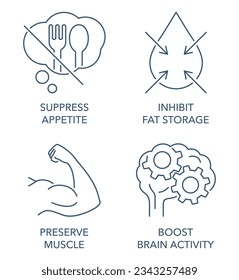 SUPPRESS APPETITE

INHIBIT FAT STORAGE

PRESERVE MUSCLE

BOOST BRAIN ACTIVITY

shutterstock.com · 2343257489